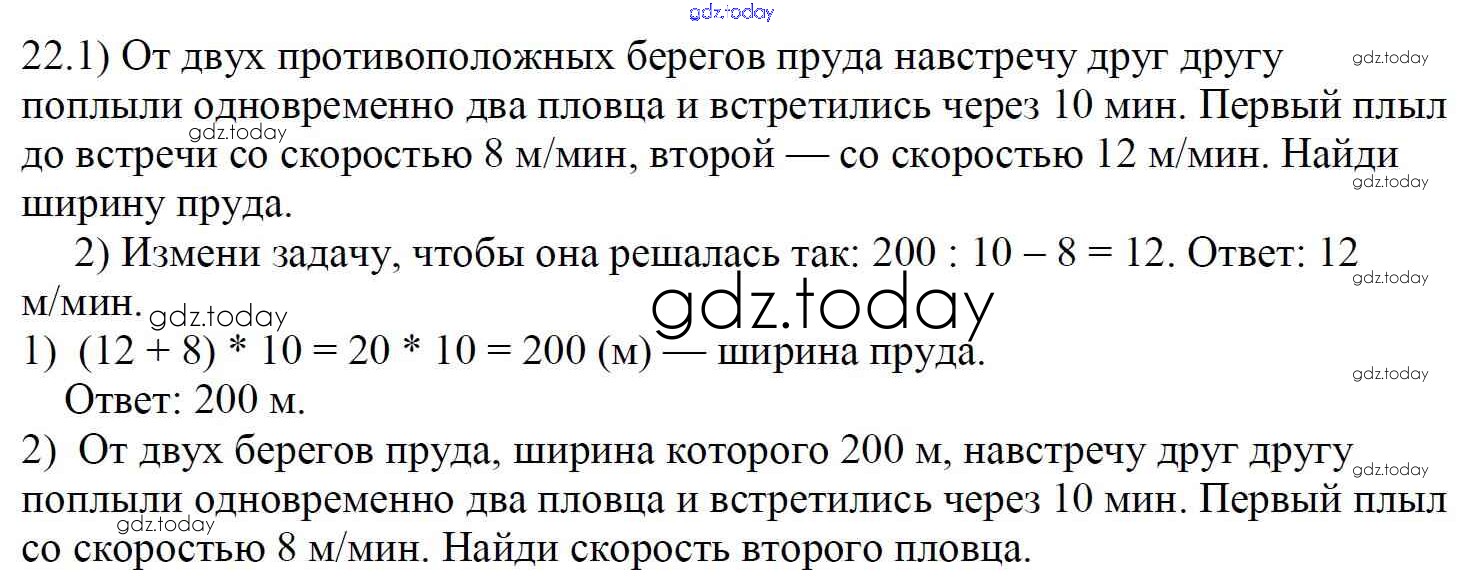 22.1) От двух противоположных берегов пруда навстречу друг другу поплыли одновременно два пловца и встретились через 10 мин. Первый плыл до встречи со скоростью 8 м/мин, второй — со скоростью 12 м/мин. Найди ширину пруда.

2) Измени задачу, чтобы она решалась так: 200 : 10 – 8 = 12. Ответ: 12 м/мин.

1) (12 + 8) * 10 = 20 * 10 = 200 (м) — ширина пруда.
Ответ: 200 м.

2) От двух берегов пруда, ширина которого 200 м, навстречу друг другу поплыли одновременно два пловца и встретились через 10 мин. Первый плыл со скоростью 8 м/мин. Найди скорость второго пловца.

gdz.today